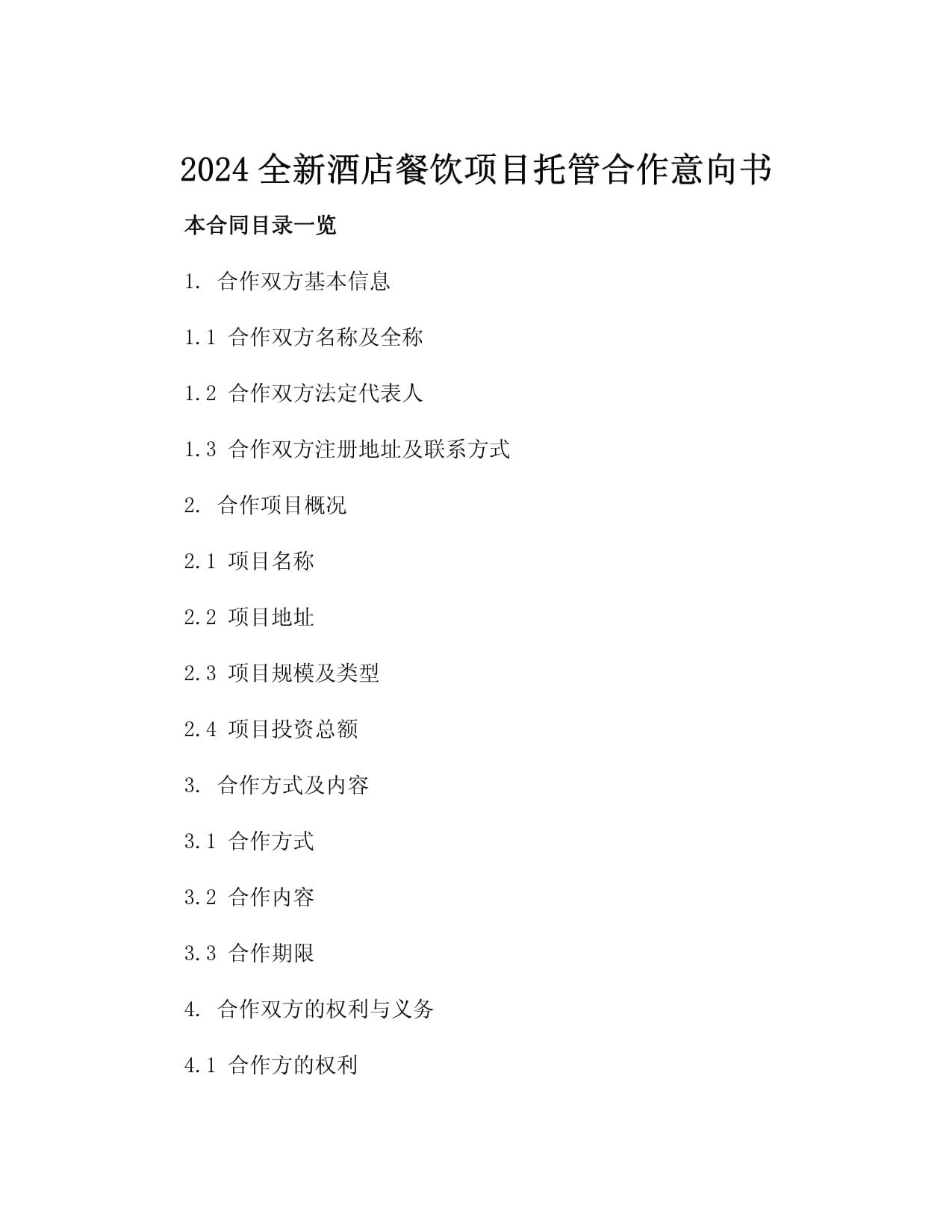 2024 全新酒店餐饮项目托管合作意向书

本合同目录一览

1. 合作双方基本信息

1.1 合作双方名称及全称

1.2 合作双方法定代表人

1.3 合作双方注册地址及联系方式

2. 合作项目概况

2.1 项目名称

2.2 项目地址

2.3 项目规模及类型

2.4 项目投资总额

3. 合作方式及内容

3.1 合作方式

3.2 合作内容

3.3 合作期限

4. 合作双方的权利与义务

4.1 合作方的权利